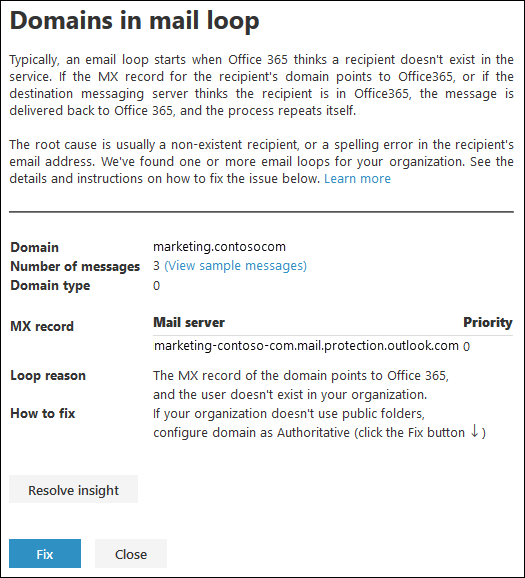 Domains in mail loop

Typically, an email loop starts when Office 365 thinks a recipient doesn't exist in the service. If the MX record for the recipient's domain points to Office365, or if the destination messaging server thinks the recipient is in Office365, the message is delivered back to Office 365, and the process repeats itself.

The root cause is usually a non-existent recipient, or a spelling error in the recipient's email address. We've found one or more email loops for your organization. See the details and instructions on how to fix the issue below. Learn more

Domain marketing.contosocom
Number of messages 3 (View sample messages)
Domain type 0

MX record

| Mail server | Priority |
|---|---|
| marketing-contoso-com.mail.protection.outlook.com | 0 |

Loop reason The MX record of the domain points to Office 365, and the user doesn't exist in your organization.
How to fix If your organization doesn't use public folders, configure domain as Authoritative (click the Fix button ↓)

Resolve insight

Fix Close